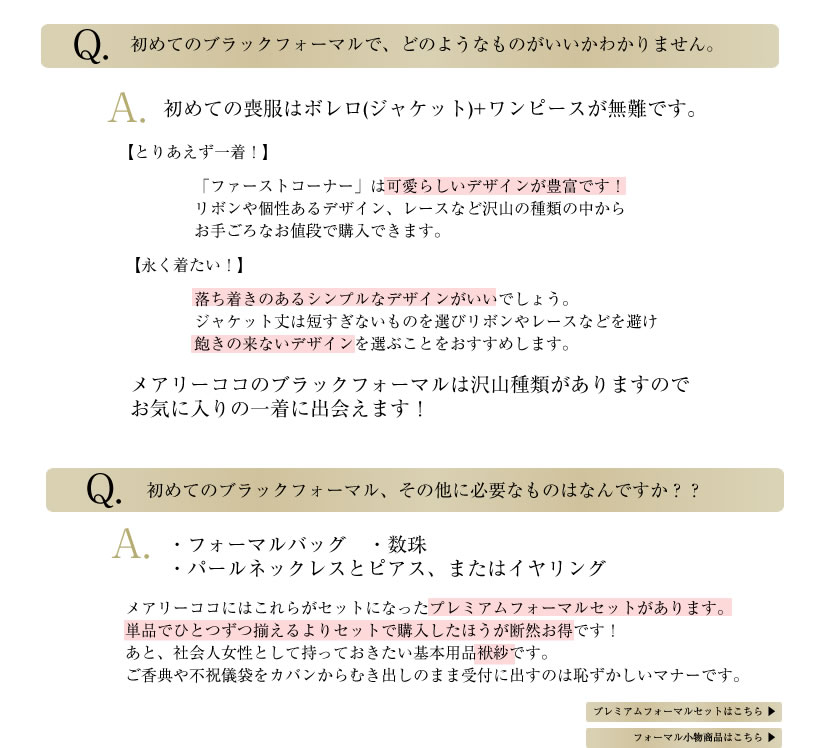 Q. 初めてのブラックフォーマルで、どのようなものがいいかわかりません。

A. 初めての喪服はボレロ(ジャケット)+ワンピースが無難です。

【とりあえず一着！】

「ファーストコーナー」は可愛らしいデザインが豊富です！
リボンや個性あるデザイン、レースなど沢山の種類の中から
お手ごろなお値段で購入できます。

【永く着たい！】

落ち着きのあるシンプルなデザインがいいでしょう。
ジャケット丈は短すぎないものを選びリボンやレースなどを避け
飽きの来ないデザインを選ぶことをおすすめします。

メアリーココのブラックフォーマルは沢山種類がありますので
お気に入りの一着に出会えます！

Q. 初めてのブラックフォーマル、その他に必要なものはなんですか？？

A. ・フォーマルバッグ　・数珠
・パールネックレスとピアス、またはイヤリング

メアリーココにはこれらがセットになったプレミアムフォーマルセットがあります。
単品でひとつずつ揃えるよりセットで購入したほうが断然お得です！
あと、社会人女性として持っておきたい基本用品袱紗です。
ご香典や不祝儀袋をカバンからむき出しのまま受付に出すのは恥ずかしいマナーです。

プレミアムフォーマルセットはこちら ▶

フォーマル小物商品はこちら ▶